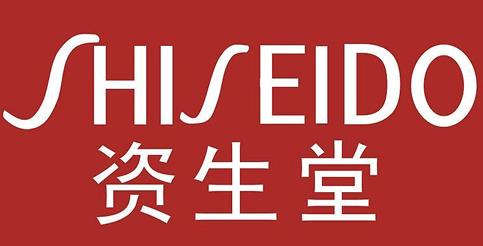 SHISEIDO
资生堂